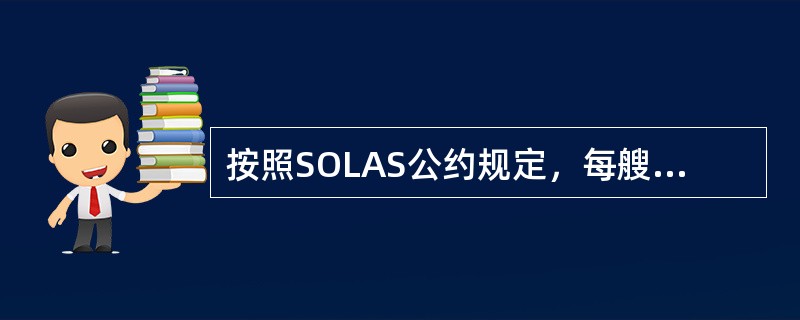 按照SOLAS公约规定，每艘...